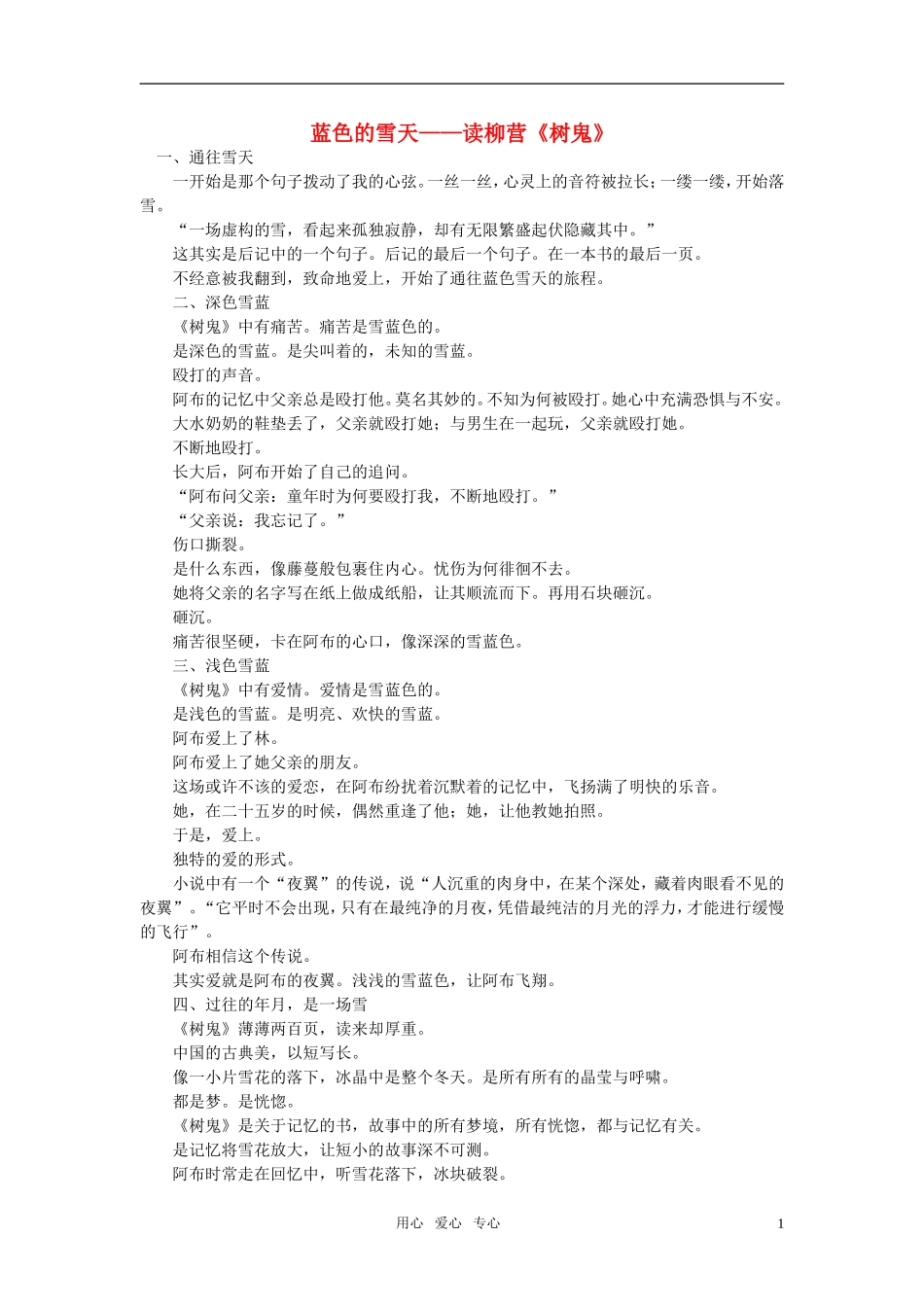 蓝色的雪天——读柳营《树鬼》

一、通往雪天

一开始是那个句子拨动了我的心弦。一丝一丝，心灵上的音符被拉长；一缕一缕，开始落雪。

“一场虚构的雪，看起来孤独寂静，却有无限繁盛起伏隐藏其中。”

这其实是后记中的一个句子。后记的最后一个句子。在一本书的最后一页。

不经意被我翻到，致命地爱上，开始了通往蓝色雪天的旅程。

二、深色雪蓝

《树鬼》中有痛苦。痛苦是雪蓝色的。

是深色的雪蓝。是尖叫着的，未知的雪蓝。

殴打的声音。

阿布的记忆中父亲总是殴打他。莫名其妙的。不知为何被殴打。她心中充满恐惧与不安。

大水奶奶的鞋垫丢了，父亲就殴打她；与男生在一起玩，父亲就殴打她。

不断地殴打。

长大后，阿布开始了自己的追问。

“阿布问父亲：童年时为何要殴打我，不断地殴打。”

“父亲说：我忘记了。”

伤口撕裂。

是什么东西，像藤蔓般包裹住内心。忧伤为何徘徊不去。

她将父亲的名字写在纸上做成纸船，让其顺流而下。再用石块砸沉。

砸沉。

痛苦很坚硬，卡在阿布的心口，像深深的雪蓝色。

三、浅色雪蓝

《树鬼》中有爱情。爱情是雪蓝色的。

是浅色的雪蓝。是明亮、欢快的雪蓝。

阿布爱上了林。

阿布爱上了她父亲的朋友。

这场或许不该的爱恋，在阿布纷扰着沉默着的记忆中，飞扬满了明快的乐音。

她，在二十五岁的时候，偶然重逢了他；她，让他教她拍照。

于是，爱上。

独特的爱的形式。

小说中有一个“夜翼”的传说，说“人沉重的肉身中，在某个深处，藏着肉眼看不见的夜翼”。“它平时不会出现，只有在最纯净的月夜，凭借最纯洁的月光的浮力，才能进行缓慢的飞行”。

阿布相信这个传说。

其实爱就是阿布的夜翼。浅浅的雪蓝色，让阿布飞翔。

四、过往的年月，是一场雪

《树鬼》薄薄两百页，读来却厚重。

中国的古典美，以短写长。

像一小片雪花的落下，冰晶中是整个冬天。是所有所有的晶莹与呼啸。

都是梦。是恍惚。

《树鬼》是关于记忆的书，故事中的所有梦境，所有恍惚，都与记忆有关。

是记忆将雪花放大，让短小的故事深不可测。

阿布时常走在回忆中，听雪花落下，冰块破裂。

用心 爱心 专心 1